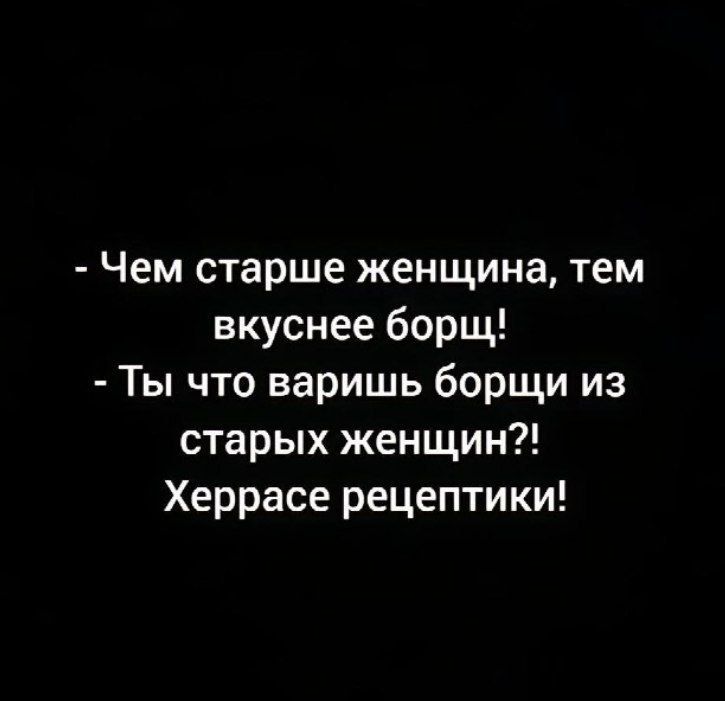 - Чем старше женщина, тем вкуснее борщ!
- Ты что варишь борщи из старых женщин?! Херрасе рецептики!